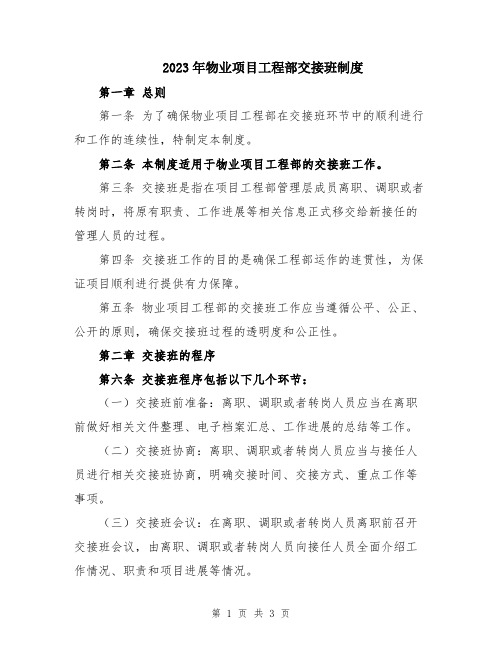 2023年物业项目工程部交接班制度

第一章 总则

第一条 为了确保物业项目工程部在交接班环节中的顺利进行和工作的连续性，特制定本制度。

第二条 本制度适用于物业项目工程部的交接班工作。

第三条 交接班是指在项目工程部管理层成员离职、调职或者转岗时，将原有职责、工作进展等相关信息正式移交给新接任的管理人员的过程。

第四条 交接班工作的目的是确保工程部运作的连贯性，为保证项目顺利进行提供有力保障。

第五条 物业项目工程部的交接班工作应当遵循公平、公正、公开的原则，确保交接班过程的透明度和公正性。

第二章 交接班的程序

第六条 交接班程序包括以下几个环节：

（一）交接班前准备：离职、调职或者转岗人员应当在离职前做好相关文件整理、电子档案汇总、工作进展的总结等工作。

（二）交接班协商：离职、调职或者转岗人员应当与接任人员进行相关交接班协商，明确交接时间、交接方式、重点工作等事项。

（三）交接班会议：在离职、调职或者转岗人员离职前召开交接班会议，由离职、调职或者转岗人员向接任人员全面介绍工作情况、职责和项目进展等情况。

第 1 页 共 3 页